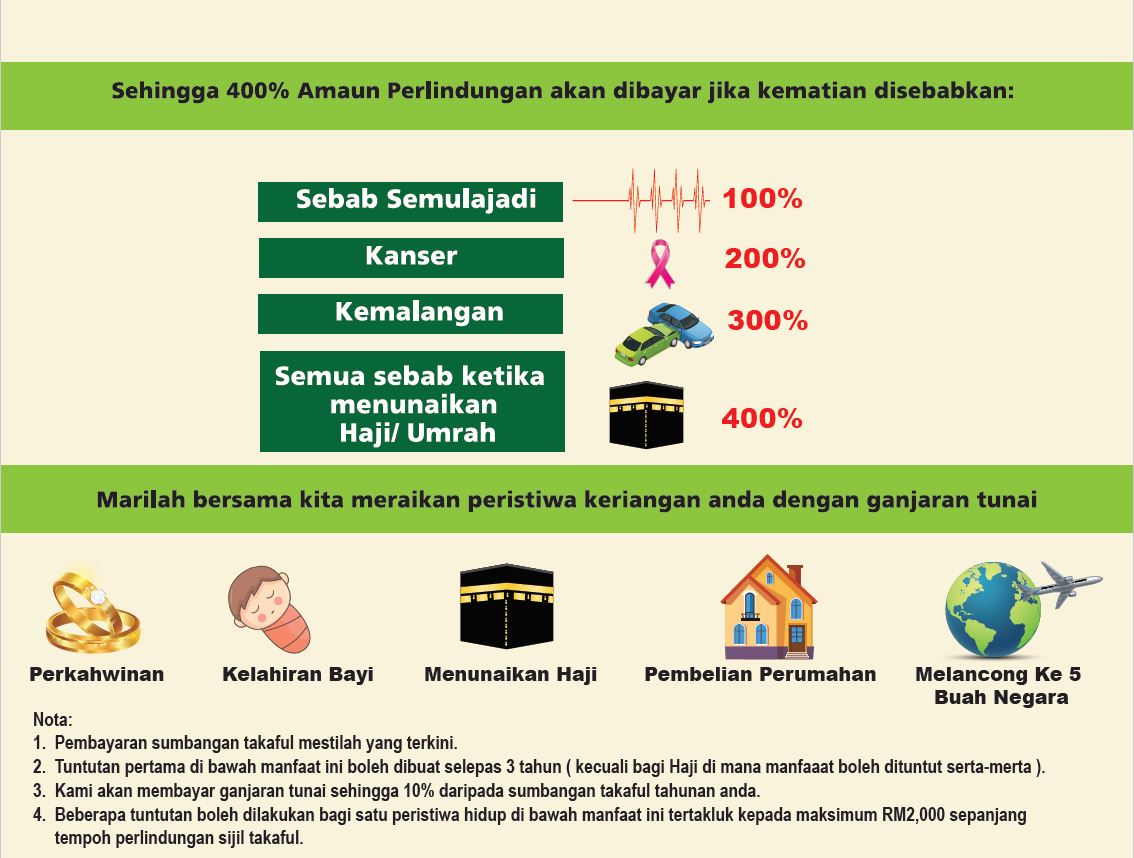 Sehingga 400% Amaun Perlindungan akan dibayar jika kematian disebabkan:

Sebab Semulajadi 100%

Kanser 200%

Kemalangan 300%

Semua sebab ketika menunaikan Haji/ Umrah 400%

Marilah bersama kita meraikan peristiwa keriangan anda dengan ganjaran tunai

Perkahwinan

Kelahiran Bayi

Menunaikan Haji

Pembelian Perumahan

Melancong Ke 5 Buah Negara

Nota:
1. Pembayaran sumbangan takaful mestilah yang terkini.
2. Tuntutan pertama di bawah manfaat ini boleh dibuat selepas 3 tahun ( kecuali bagi Haji di mana manfaaat boleh dituntut serta-merta ).
3. Kami akan membayar ganjaran tunai sehingga 10% daripada sumbangan takaful tahunan anda.
4. Beberapa tuntutan boleh dilakukan bagi satu peristiwa hidup di bawah manfaat ini tertakluk kepada maksimum RM2,000 sepanjang tempoh perlindungan sijil takaful.